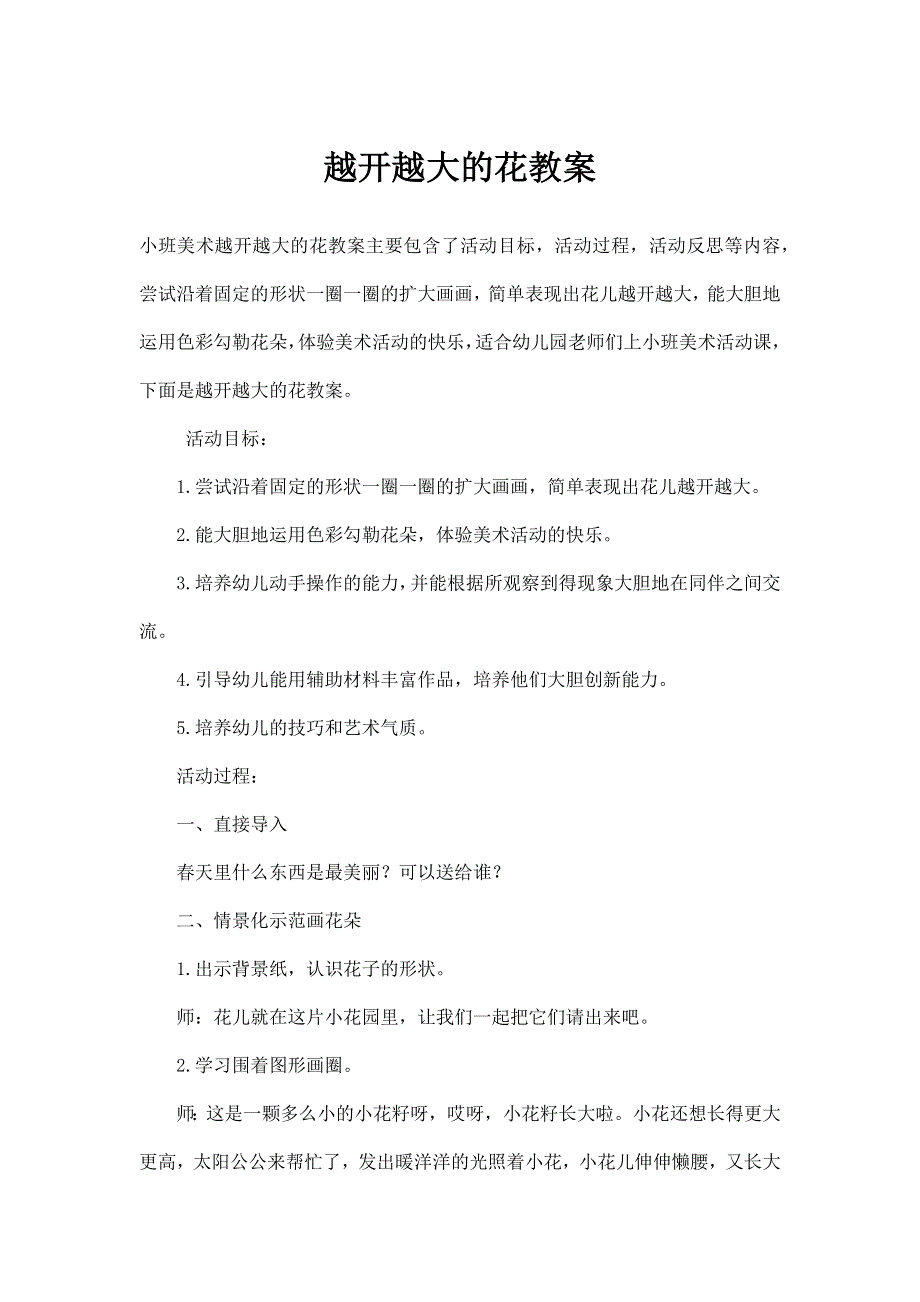 越开越大的花教案

小班美术越开越大的花教案主要包含了活动目标，活动过程，活动反思等内容，尝试沿着固定的形状一圈一圈的扩大画画，简单表现出花儿越开越大，能大胆地运用色彩勾勒花朵，体验美术活动的快乐，适合幼儿园老师们上小班美术活动课，下面是越开越大的花教案。

活动目标：

1.尝试沿着固定的形状一圈一圈的扩大画画，简单表现出花儿越开越大。

2.能大胆地运用色彩勾勒花朵，体验美术活动的快乐。

3.培养幼儿动手操作的能力，并能根据所观察到得现象大胆地在同伴之间交流。

4.引导幼儿能用辅助材料丰富作品，培养他们大胆创新能力。

5.培养幼儿的技巧和艺术气质。

活动过程：

一、直接导入

春天里什么东西是最美丽？可以送给谁？

二、情景化示范画花朵

1.出示背景纸，认识花子的形状。

师：花儿就在这片小花园里，让我们一起把它们请出来吧。

2.学习围着图形画圈。

师：这是一颗多么小的小花籽呀，哎呀，小花籽长大啦。小花还想长得更大更高，太阳公公来帮忙了，发出暖洋洋的光照着小花，小花儿伸伸懒腰，又长大